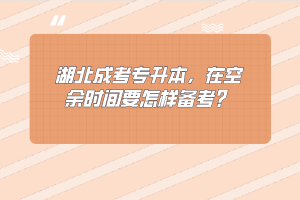 湖北成考专升本，在空余时间要怎样备考？